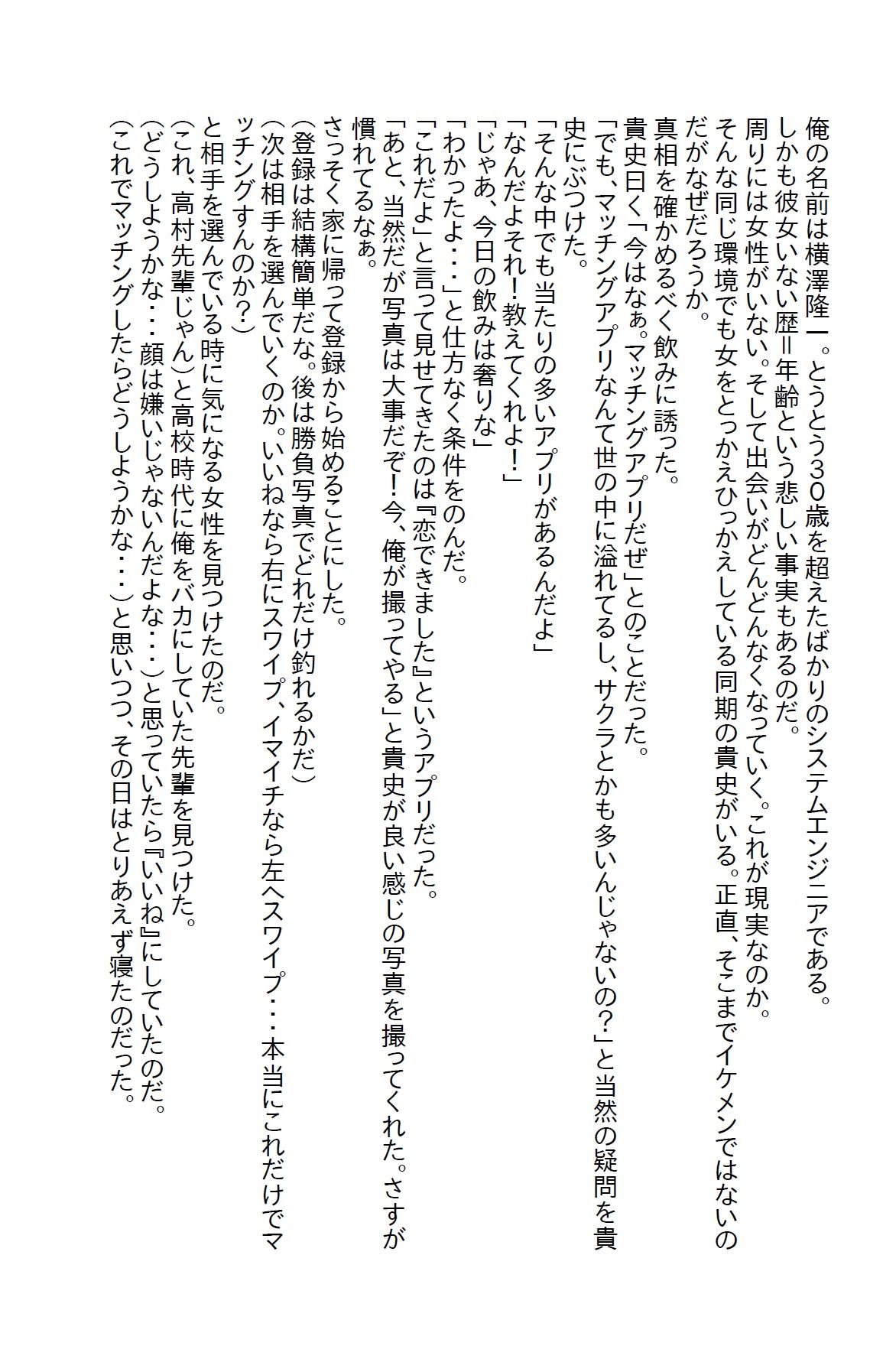 俺の名前は横澤隆一。とうとう30歳を超えたばかりのシステムエンジニアである。
しかも彼女いない歴=年齢という悲しい事実もあるのだ。
周りには女性がいない。そして出会いがどんどんなくなっていく。これが現実なのか。
そんな同じ環境でも女をとっかえひっかえしている同期の貴史がいる。正直、そこまでイケメンではないのだがなぜだろうか。
真相を確かめるべく飲みに誘った。
貴史曰く「今はなぁ。マッチングアプリだぜ」とのことだった。
「でも、マッチングアプリなんて世の中に溢れてるし、サクラとかも多いんじゃないの？」と当然の疑問を貴史にぶつけた。
「そんな中でも当たりの多いアプリがあるんだよ」
「なんだよそれ！教えてくれよ！」
「じゃあ、今日の飲みは奢りな」
「わかったよ・・・」と仕方なく条件をのんだ。
「これだよ」と言って見せてきたのは『恋できました』というアプリだった。
「あと、当然だが写真は大事だぞ！今、俺が撮ってやる」と貴史が良い感じの写真を撮ってくれた。さすが慣れてるなぁ。
さっそく家に帰って登録から始めることにした。
(登録は結構簡単だな。後は勝負写真でどれだけ釣れるかだ)
(次は相手を選んでいくのか。いいねなら右にスワイプ、イマイチなら左へスワイプ・・・本当にこれだけでマッチングすんのか？)
と相手を選んでいる時に気になる女性を見つけたのだ。
(これ、高村先輩じゃん)と高校時代に俺をバカにしていた先輩を見つけた。
(どうしようかな・・・顔は嫌いじゃないんだよな・・・)と思っていたら『いいね』にしていたのだ。
(これでマッチングしたらどうしようかな・・・)と思いつつ、その日はとりあえず寝たのだった。